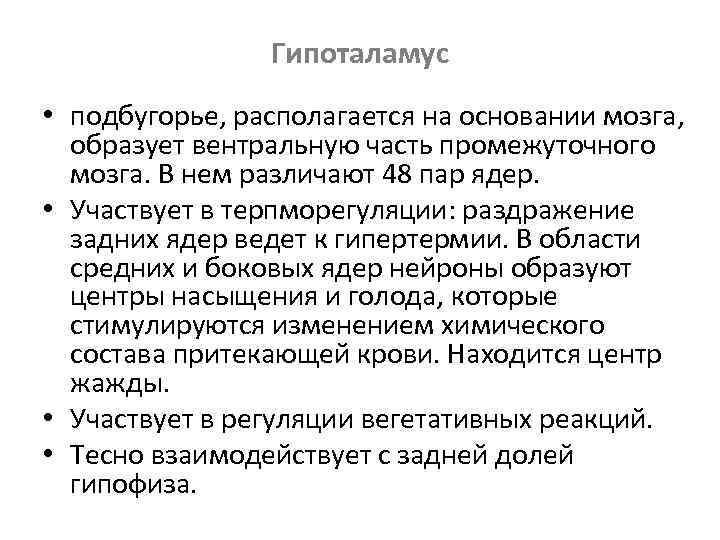 Гипоталамус

• подбугорье, располагается на основании мозга, образует вентральную часть промежуточного мозга. В нем различают 48 пар ядер.

• Участвует в терпморегуляции: раздражение задних ядер ведет к гипертермии. В области средних и боковых ядер нейроны образуют центры насыщения и голода, которые стимулируются изменением химического состава притекающей крови. Находится центр жажды.

• Участвует в регуляции вегетативных реакций.

• Тесно взаимодействует с задней долей гипофиза.